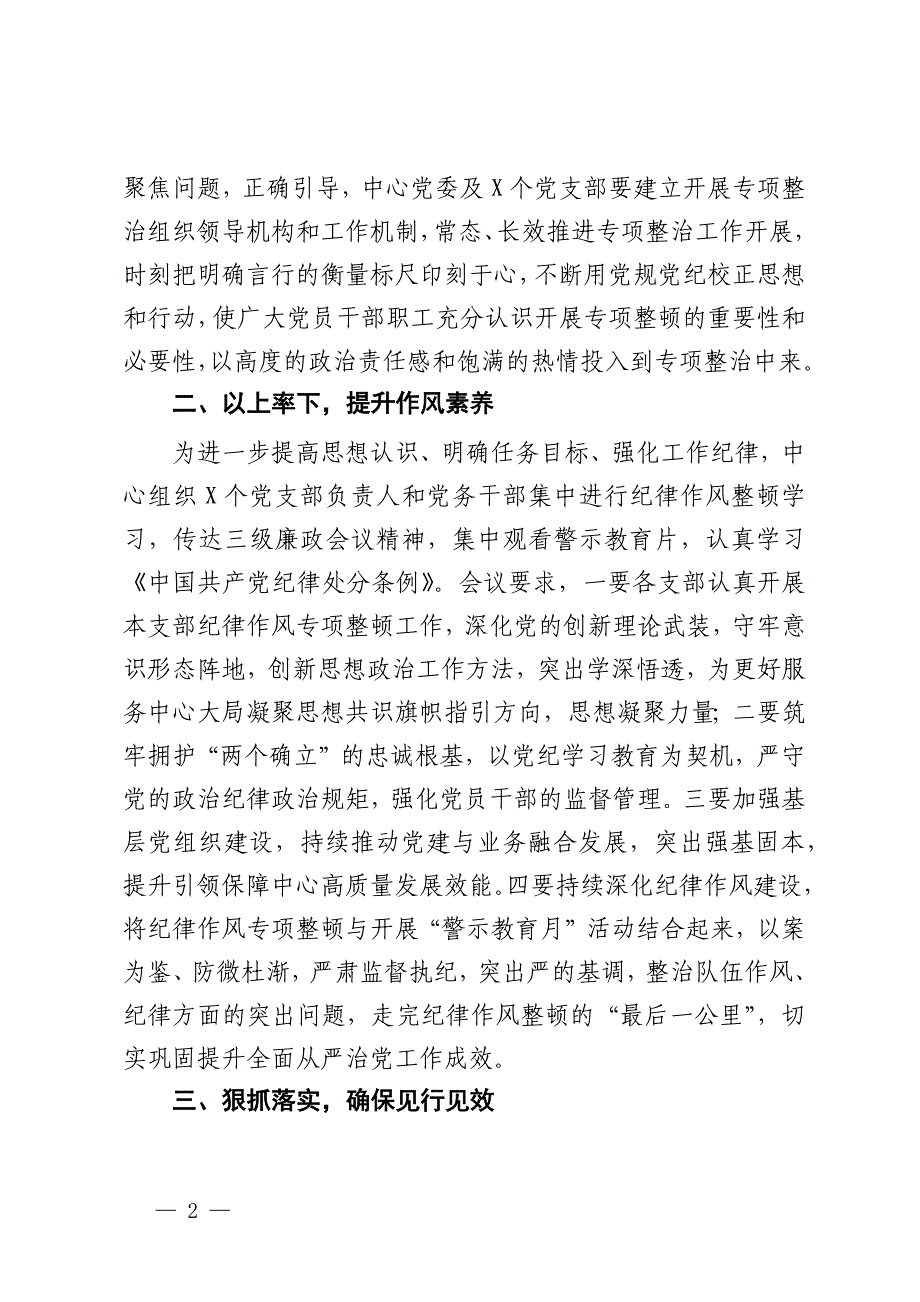 聚焦问题，正确引导，中心党委及X个党支部要建立开展专项整治组织领导机构和工作机制，常态、长效推进专项整治工作开展，时刻把明确言行的衡量标尺印刻于心，不断用党规党纪校正思想和行动，使广大党员干部职工充分认识开展专项整顿的重要性和必要性，以高度的政治责任感和饱满的热情投入到专项整治中来。

二、以上率下，提升作风素养

为进一步提高思想认识、明确任务目标、强化工作纪律，中心组织X个党支部负责人和党务干部集中进行纪律作风整顿学习，传达三级廉政会议精神，集中观看警示教育片，认真学习《中国共产党纪律处分条例》。会议要求，一要各支部认真开展本支部纪律作风专项整顿工作，深化党的创新理论武装，守牢意识形态阵地，创新思想政治工作方法，突出学深悟透，为更好服务中心大局凝聚思想共识旗帜指引方向，思想凝聚力量；二要筑牢拥护“两个确立”的忠诚根基，以党纪学习教育为契机，严守党的政治纪律政治规矩，强化党员干部的监督管理。三要加强基层党组织建设，持续推动党建与业务融合发展，突出强基固本，提升引领保障中心高质量发展效能。四要持续深化纪律作风建设，将纪律作风专项整顿与开展“警示教育月”活动结合起来，以案为鉴、防微杜渐，严肃监督执纪，突出严的基调，整治队伍作风、纪律方面的突出问题，走完纪律作风整顿的“最后一公里”，切实巩固提升全面从严治党工作成效。

三、狠抓落实，确保见行见效

— 2 —